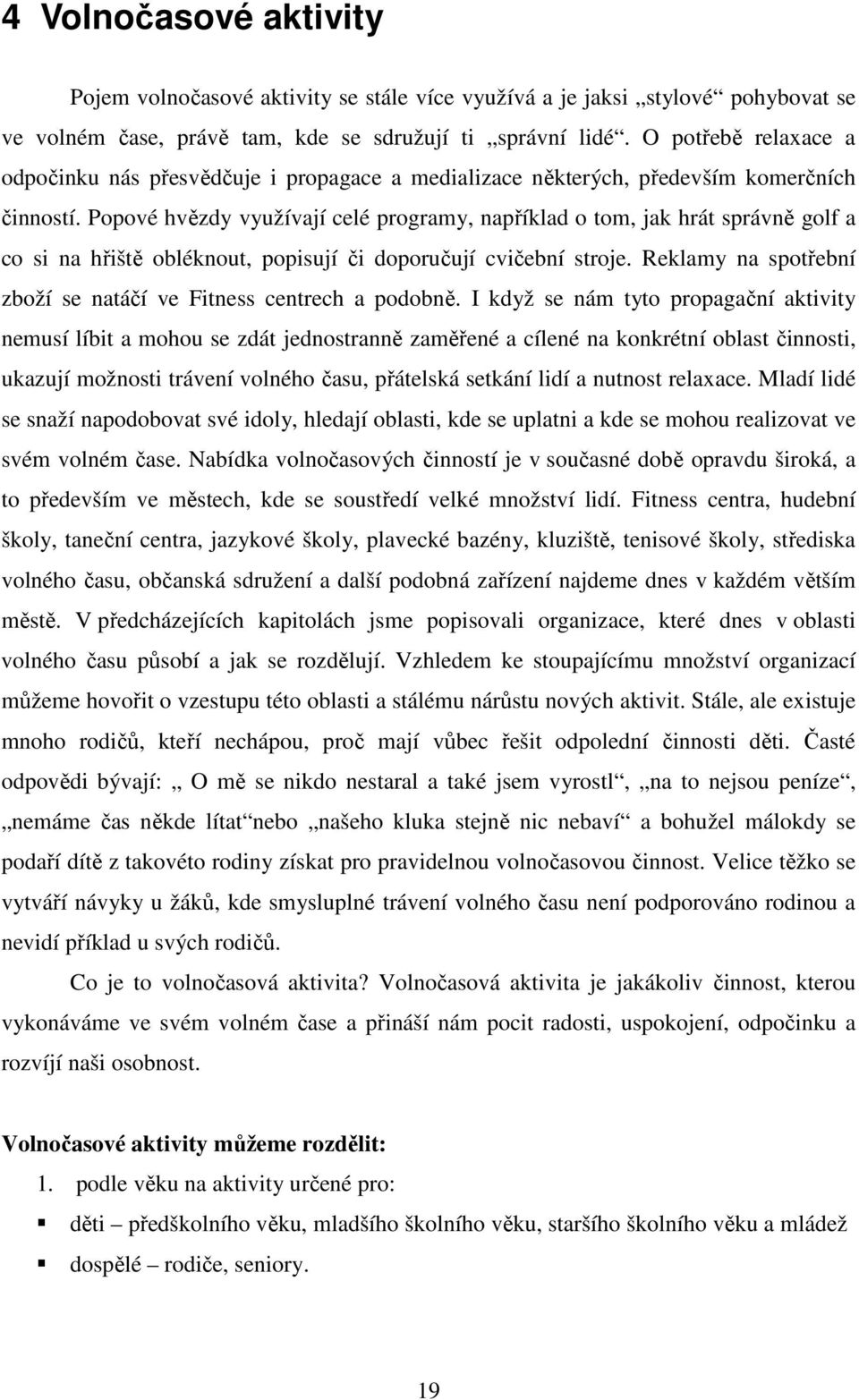 4 Volnočasové aktivity

Pojem volnočasové aktivity se stále více využívá a je jaksi „stylové“ pohybovat se ve volném čase, právě tam, kde se sdružují ti „správní lidé“. O potřebě relaxace a odpočinku nás přesvědčuje i propagace a medializace některých, především komerčních činností. Popové hvězdy využívají celé programy, například o tom, jak hrát správně golf a co si na hřiště obléknout, popisují či doporučují cvičební stroje. Reklamy na spotřební zboží se natáčí ve Fitness centrech a podobně. I když se nám tyto propagační aktivity nemusí líbit a mohou se zdát jednostranně zaměřené a cílené na konkrétní oblast činnosti, ukazují možnosti trávení volného času, přátelská setkání lidí a nutnost relaxace. Mladí lidé se snaží napodobovat své idoly, hledají oblasti, kde se uplatni a kde se mohou realizovat ve svém volném čase. Nabídka volnočasových činností je v současné době opravdu široká, a to především ve městech, kde se soustředí velké množství lidí. Fitness centra, hudební školy, taneční centra, jazykové školy, plavecké bazény, kluziště, tenisové školy, střediska volného času, občanská sdružení a další podobná zařízení najdeme dnes v každém větším městě. V předcházejících kapitolách jsme popisovali organizace, které dnes v oblasti volného času působí a jak se rozdělují. Vzhledem ke stoupajícímu množství organizací můžeme hovořit o vzestupu této oblasti a stálému nárůstu nových aktivit. Stále, ale existuje mnoho rodičů, kteří nechápou, proč mají vůbec řešit odpolední činnosti děti. Časté odpovědi bývají: „ O mě se nikdo nestaral a také jsem vyrostl“, „na to nejsou peníze“, „nemáme čas někde lítat“nebo „našeho kluka stejně nic nebaví“ a bohužel málokdy se podaří dítě z takovéto rodiny získat pro pravidelnou volnočasovou činnost. Velice těžko se vytváří návyky u žáků, kde smysluplné trávení volného času není podporováno rodinou a nevidí příklad u svých rodičů.

Co je to volnočasová aktivita? Volnočasová aktivita je jakákoliv činnost, kterou vykonáváme ve svém volném čase a přináší nám pocit radosti, uspokojení, odpočinku a rozvíjí naši osobnost.

Volnočasové aktivity můžeme rozdělit:
1. podle věku na aktivity určené pro:
▪ děti – předškolního věku, mladšího školního věku, staršího školního věku a mládež
▪ dospělé – rodiče, seniory.

19